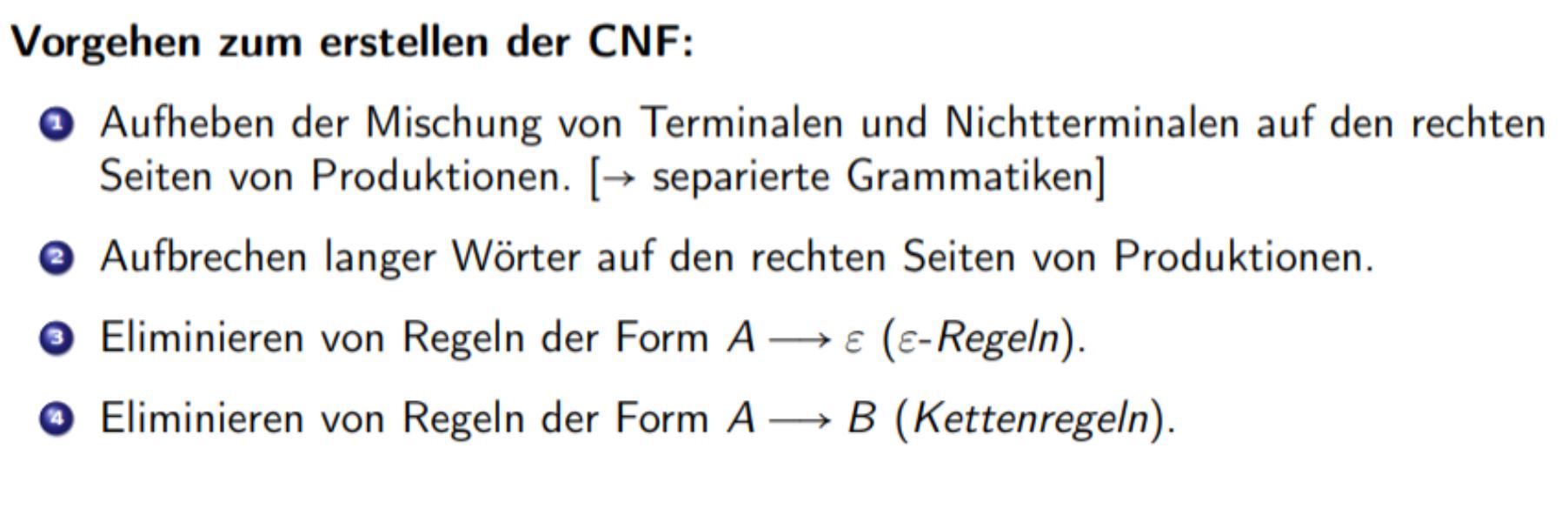 Vorgehen zum erstellen der CNF:

1 Aufheben der Mischung von Terminalen und Nichtterminalen auf den rechten Seiten von Produktionen. [→ separierte Grammatiken]

2 Aufbrechen langer Wörter auf den rechten Seiten von Produktionen.

3 Eliminieren von Regeln der Form $A \longrightarrow \varepsilon$ ($\varepsilon$-Regeln).

4 Eliminieren von Regeln der Form $A \longrightarrow B$ (Kettenregeln).